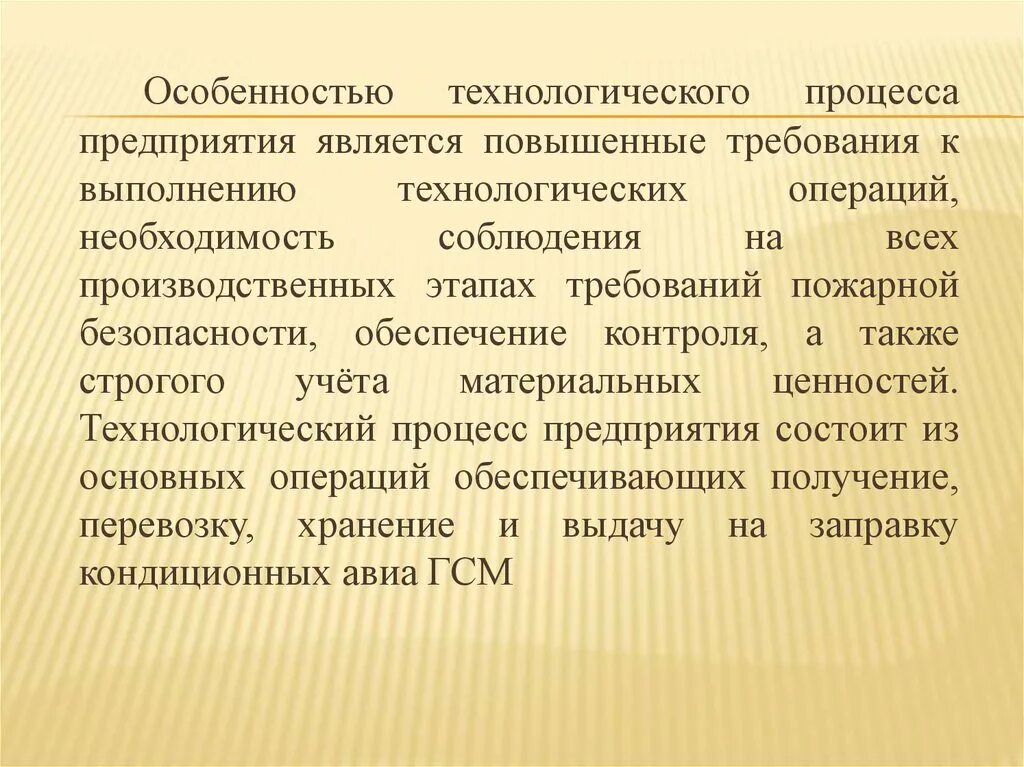 Особенностью технологического процесса предприятия является повышенные требования к выполнению технологических операций, необходимость соблюдения на всех производственных этапах требований пожарной безопасности, обеспечение контроля, а также строгого учёта материальных ценностей. Технологический процесс предприятия состоит из основных операций обеспечивающих получение, перевозку, хранение и выдачу на заправку кондиционных авиа ГСМ